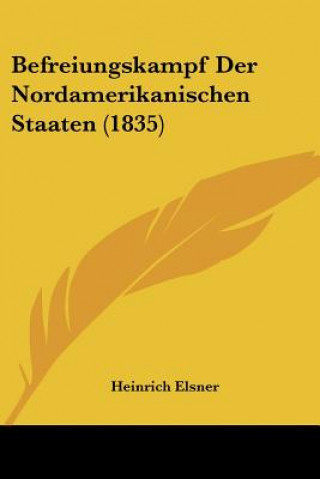 Befreiungskampf Der Nordamerikanischen Staaten (1835)

Heinrich Elsner